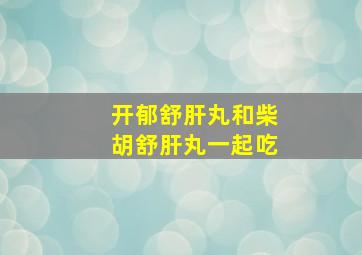 开郁舒肝丸和柴胡舒肝丸一起吃